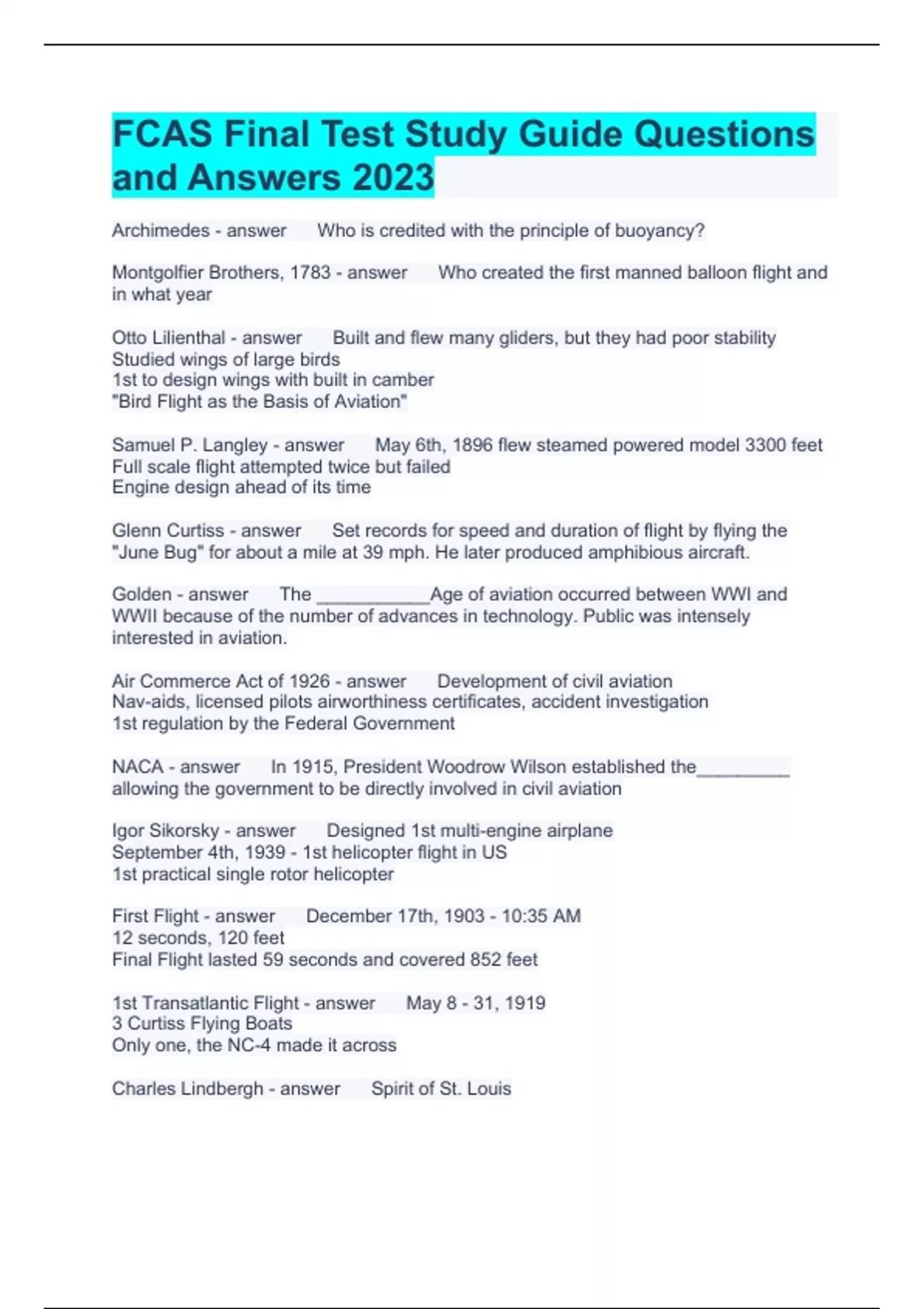 FCAS Final Test Study Guide Questions and Answers 2023

Archimedes - answer Who is credited with the principle of buoyancy?

Montgolfier Brothers, 1783 - answer Who created the first manned balloon flight and in what year

Otto Lilienthal - answer Built and flew many gliders, but they had poor stability
Studied wings of large birds
1st to design wings with built in camber
"Bird Flight as the Basis of Aviation"

Samuel P. Langley - answer May 6th, 1896 flew steamed powered model 3300 feet
Full scale flight attempted twice but failed
Engine design ahead of its time

Glenn Curtiss - answer Set records for speed and duration of flight by flying the "June Bug" for about a mile at 39 mph. He later produced amphibious aircraft.

Golden - answer The ___________Age of aviation occurred between WWI and WWII because of the number of advances in technology. Public was intensely interested in aviation.

Air Commerce Act of 1926 - answer Development of civil aviation
Nav-aids, licensed pilots airworthiness certificates, accident investigation
1st regulation by the Federal Government

NACA - answer In 1915, President Woodrow Wilson established the_________ allowing the government to be directly involved in civil aviation

Igor Sikorsky - answer Designed 1st multi-engine airplane
September 4th, 1939 - 1st helicopter flight in US
1st practical single rotor helicopter

First Flight - answer December 17th, 1903 - 10:35 AM
12 seconds, 120 feet
Final Flight lasted 59 seconds and covered 852 feet

1st Transatlantic Flight - answer May 8 - 31, 1919
3 Curtiss Flying Boats
Only one, the NC-4 made it across

Charles Lindbergh - answer Spirit of St. Louis